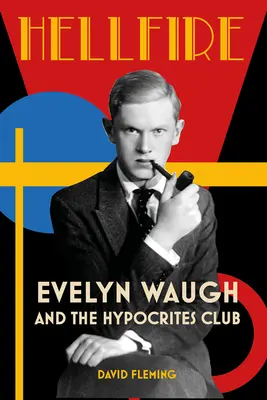 HELLFIRE

EVELYN WAUGH
AND THE HYPOCRITES CLUB

DAVID FLEMING